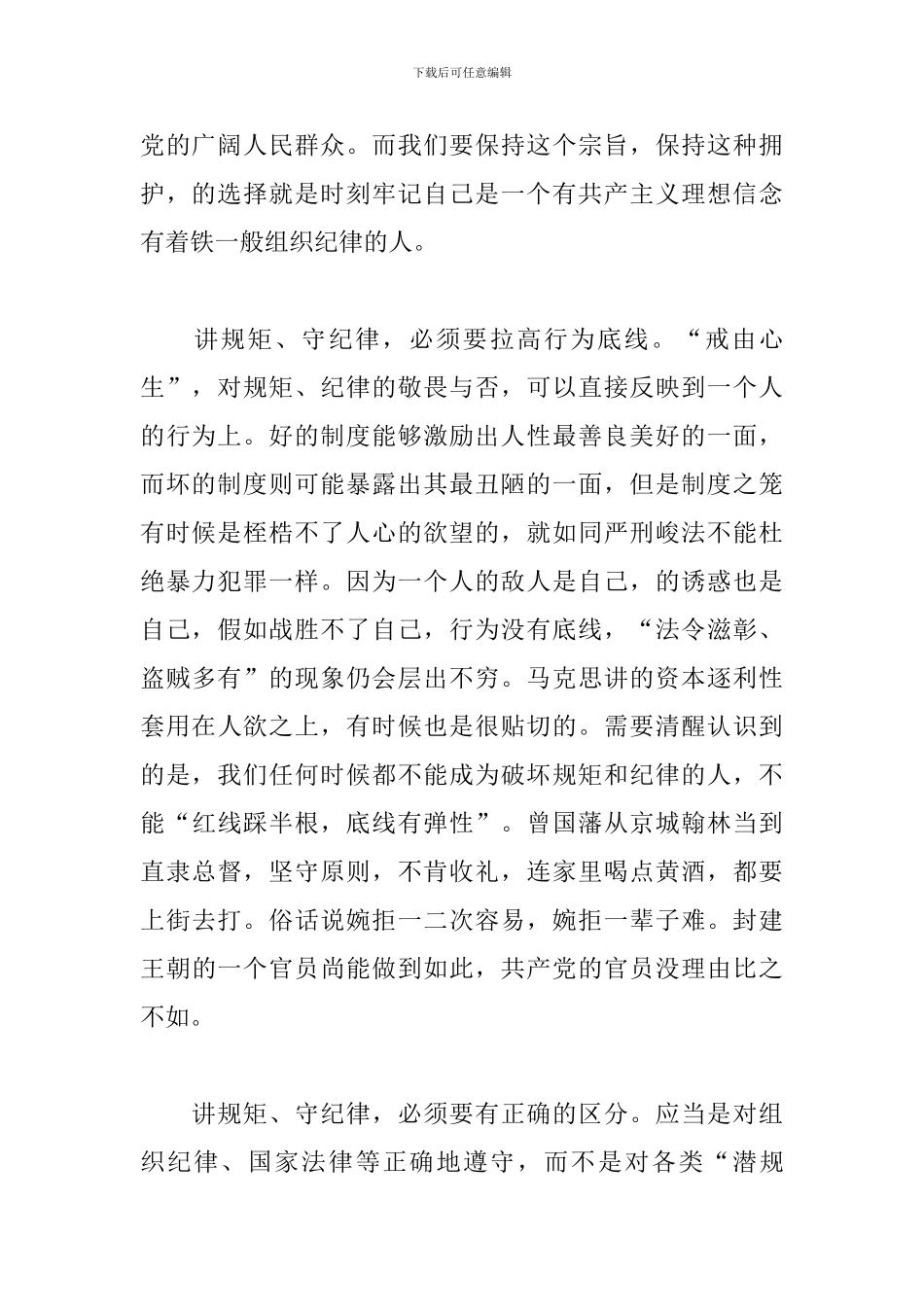 下载后可任意编辑

党的广阔人民群众。而我们要保持这个宗旨，保持这种拥护，的选择就是时刻牢记自己是一个有共产主义理想信念有着铁一般组织纪律的人。

讲规矩、守纪律，必须要拉高行为底线。“戒由心生”，对规矩、纪律的敬畏与否，可以直接反映到一个人的行为上。好的制度能够激励出人性最善良美好的一面，而坏的制度则可能暴露出其最丑陋的一面，但是制度之笼有时候是桎梏不了人心的欲望的，就如同严刑峻法不能杜绝暴力犯罪一样。因为一个人的敌人是自己，的诱惑也是自己，假如战胜不了自己，行为没有底线，“法令滋彰、盗贼多有”的现象仍会层出不穷。马克思讲的资本逐利性套用在人欲之上，有时候也是很贴切的。需要清醒认识到的是，我们任何时候都不能成为破坏规矩和纪律的人，不能“红线踩半根，底线有弹性”。曾国藩从京城翰林当到直隶总督，坚守原则，不肯收礼，连家里喝点黄酒，都要上街去打。俗话说婉拒一二次容易，婉拒一辈子难。封建王朝的一个官员尚能做到如此，共产党的官员没理由比之不如。

讲规矩、守纪律，必须要有正确的区分。应当是对组织纪律、国家法律等正确地遵守，而不是对各类“潜规